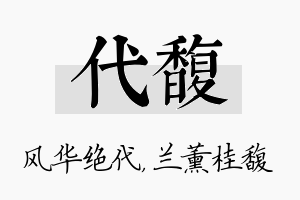 代馥

风华绝代，兰薰桂馥